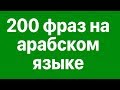 200 фраз на арабском языке